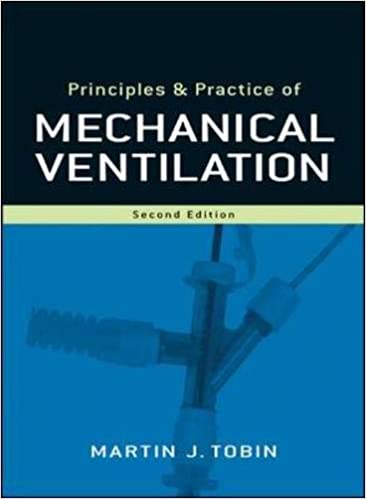 Principles & Practice of
MECHANICAL VENTILATION

Second Edition

MARTIN J. TOBIN